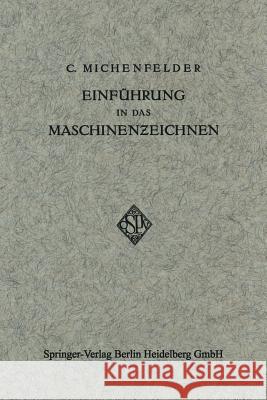 C. MICHENFELDER

EINFÜHRUNG
IN DAS
MASCHINENZEICHNEN

Springer-Verlag Berlin Heidelberg GmbH

Kraina Książek